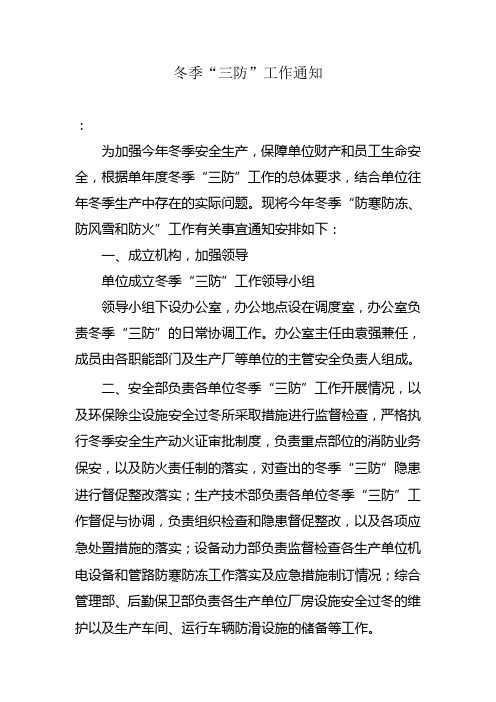 冬季“三防”工作通知

：

为加强今年冬季安全生产，保障单位财产和员工生命安全，根据单年度冬季“三防”工作的总体要求，结合单位往年冬季生产中存在的实际问题。现将今年冬季“防寒防冻、防风雪和防火”工作有关事宜通知安排如下：

一、成立机构，加强领导

单位成立冬季“三防”工作领导小组

领导小组下设办公室，办公地点设在调度室，办公室负责冬季“三防”的日常协调工作。办公室主任由袁强兼任，成员由各职能部门及生产厂等单位的主管安全负责人组成。

二、安全部负责各单位冬季“三防”工作开展情况，以及环保除尘设施安全过冬所采取措施进行监督检查，严格执行冬季安全生产动火证审批制度，负责重点部位的消防业务保安，以及防火责任制的落实，对查出的冬季“三防”隐患进行督促整改落实；生产技术部负责各单位冬季“三防”工作督促与协调，负责组织检查和隐患督促整改，以及各项应急处置措施的落实；设备动力部负责监督检查各生产单位机电设备和管路防寒防冻工作落实及应急措施制订情况；综合管理部、后勤保卫部负责各生产单位厂房设施安全过冬的维护以及生产车间、运行车辆防滑设施的储备等工作。